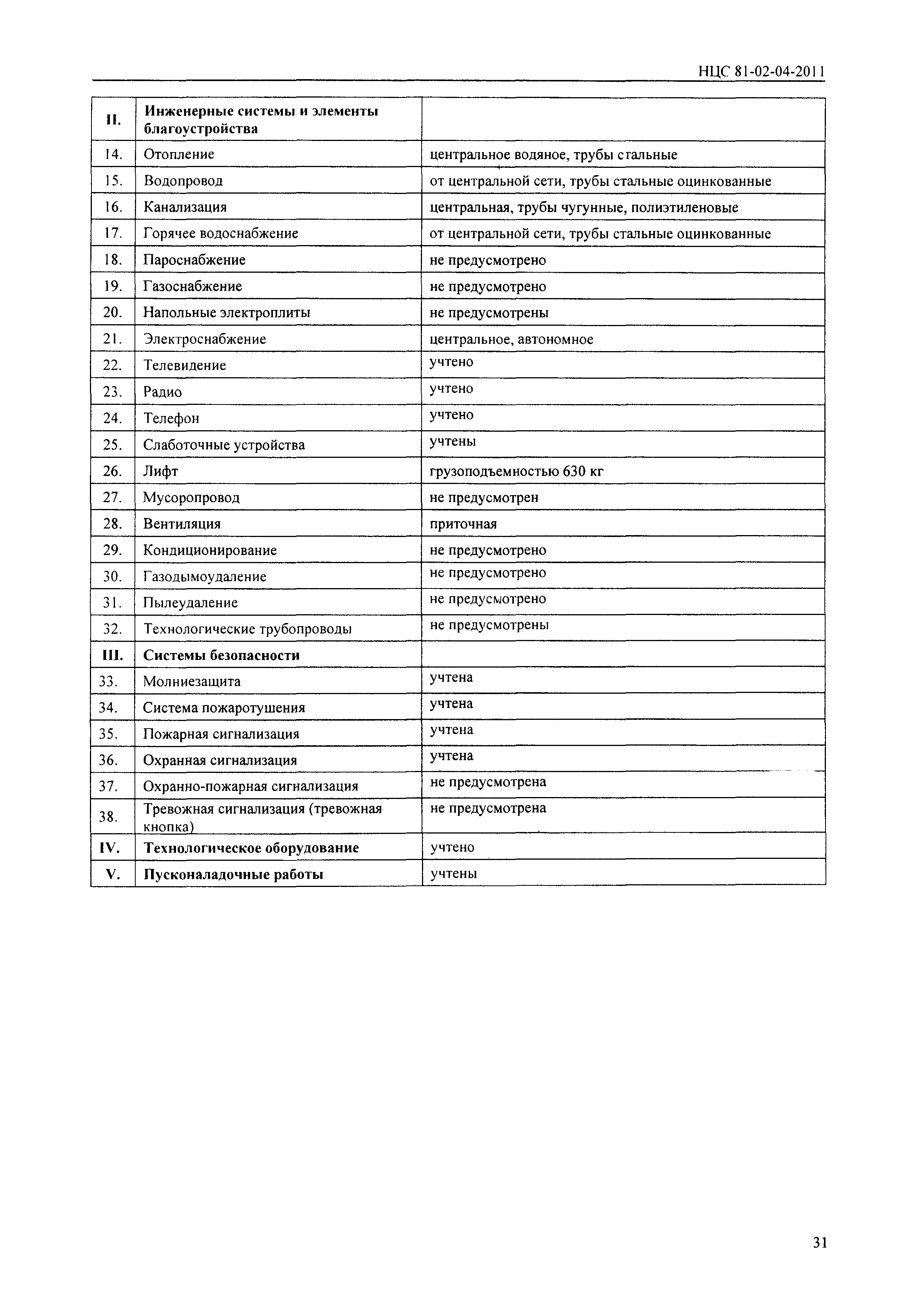 НЦС 81-02-04-2011

| II. | Инженерные системы и элементы благоустройства | |
|---|---|---|
| 14. | Отопление | центральное водяное, трубы стальные |
| 15. | Водопровод | от центральной сети, трубы стальные оцинкованные |
| 16. | Канализация | центральная, трубы чугунные, полиэтиленовые |
| 17. | Горячее водоснабжение | от центральной сети, трубы стальные оцинкованные |
| 18. | Пароснабжение | не предусмотрено |
| 19. | Газоснабжение | не предусмотрено |
| 20. | Напольные электроплиты | не предусмотрены |
| 21. | Электроснабжение | центральное, автономное |
| 22. | Телевидение | учтено |
| 23. | Радио | учтено |
| 24. | Телефон | учтено |
| 25. | Слаботочные устройства | учтены |
| 26. | Лифт | грузоподъемностью 630 кг |
| 27. | Мусоропровод | не предусмотрен |
| 28. | Вентиляция | приточная |
| 29. | Кондиционирование | не предусмотрено |
| 30. | Газодымоудаление | не предусмотрено |
| 31. | Пылеудаление | не предусмотрено |
| 32. | Технологические трубопроводы | не предусмотрены |
| III. | Системы безопасности | |
| 33. | Молниезащита | учтена |
| 34. | Система пожаротушения | учтена |
| 35. | Пожарная сигнализация | учтена |
| 36. | Охранная сигнализация | учтена |
| 37. | Охранно-пожарная сигнализация | не предусмотрена |
| 38. | Тревожная сигнализация (тревожная кнопка) | не предусмотрена |
| IV. | Технологическое оборудование | учтено |
| V. | Пусконаладочные работы | учтены |

31